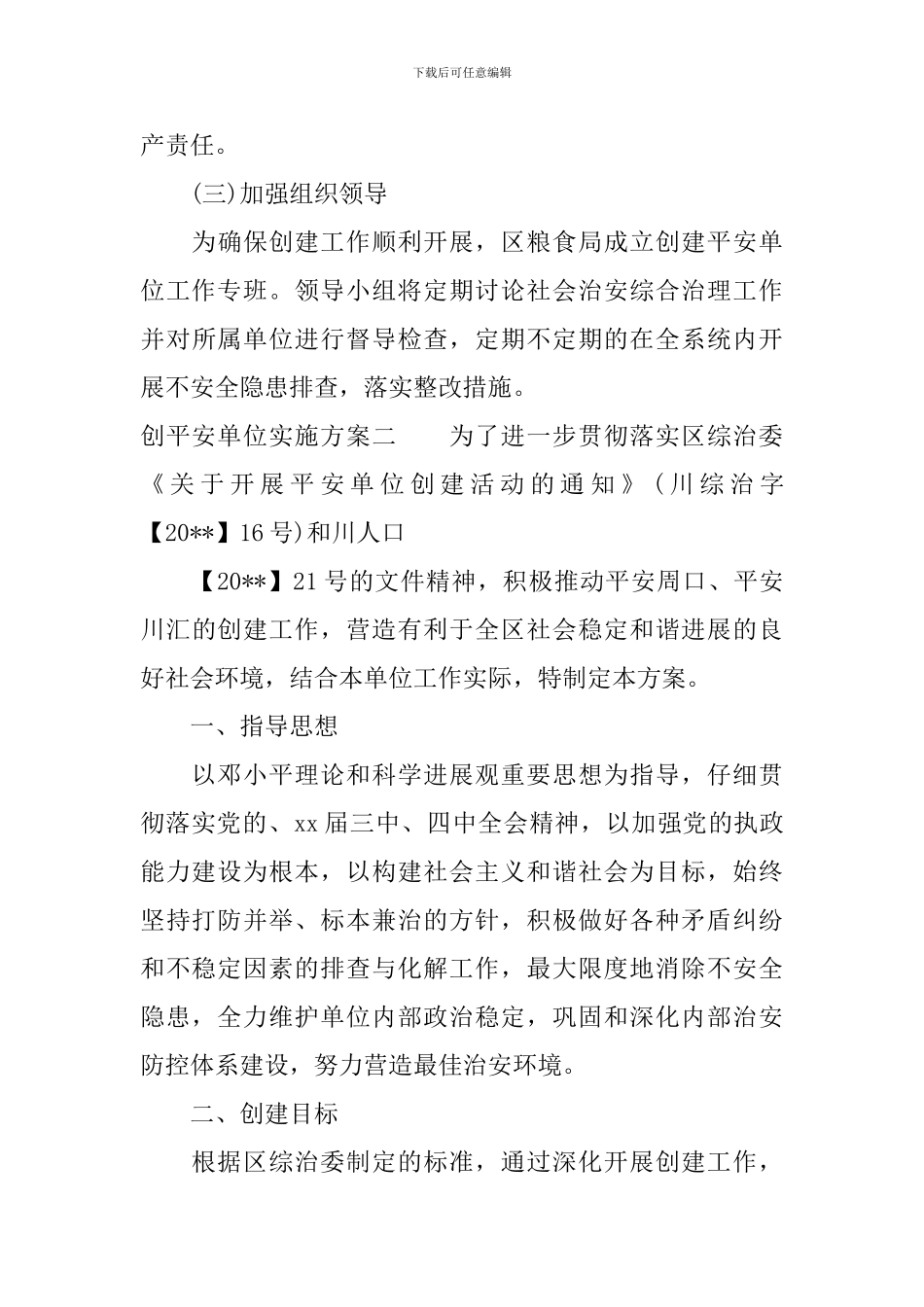 下载后可任意编辑

产责任。

(三)加强组织领导

为确保创建工作顺利开展，区粮食局成立创建平安单位工作专班。领导小组将定期讨论社会治安综合治理工作并对所属单位进行督导检查，定期不定期的在全系统内开展不安全隐患排查，落实整改措施。

创平安单位实施方案二　　为了进一步贯彻落实区综治委《关于开展平安单位创建活动的通知》(川综治字【20**】16号)和川人口

【20**】21号的文件精神，积极推动平安周口、平安川汇的创建工作，营造有利于全区社会稳定和谐进展的良好社会环境，结合本单位工作实际，特制定本方案。

一、指导思想

以邓小平理论和科学进展观重要思想为指导，仔细贯彻落实党的、xx届三中、四中全会精神，以加强党的执政能力建设为根本，以构建社会主义和谐社会为目标，始终坚持打防并举、标本兼治的方针，积极做好各种矛盾纠纷和不稳定因素的排查与化解工作，最大限度地消除不安全隐患，全力维护单位内部政治稳定，巩固和深化内部治安防控体系建设，努力营造最佳治安环境。

二、创建目标

根据区综治委制定的标准，通过深化开展创建工作，